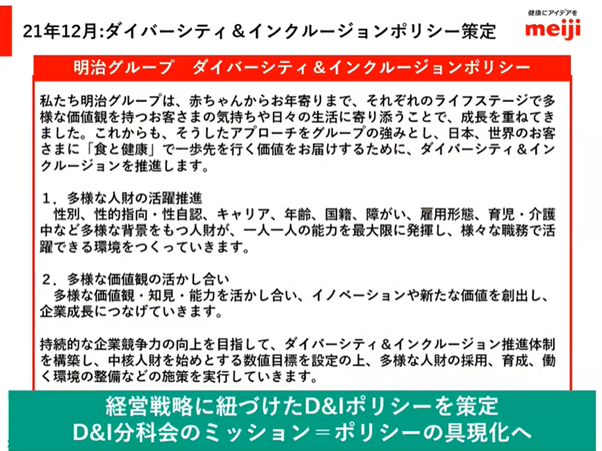 21年12月:ダイバーシティ＆インクルージョンポリシー策定

健康にアイデアを
meiji

明治グループ　ダイバーシティ＆インクルージョンポリシー

私たち明治グループは、赤ちゃんからお年寄りまで、それぞれのライフステージで多様な価値観を持つお客さまの気持ちや日々の生活に寄り添うことで、成長を重ねてきました。これからも、そうしたアプローチをグループの強みとし、日本、世界のお客さまに「食と健康」で一歩先を行く価値をお届けするために、ダイバーシティ＆インクルージョンを推進します。

1．多様な人財の活躍推進
性別、性的指向・性自認、キャリア、年齢、国籍、障がい、雇用形態、育児・介護中など多様な背景をもつ人財が、一人一人の能力を最大限に発揮し、様々な職務で活躍できる環境をつくっていきます。

2．多様な価値観の活かし合い
多様な価値観・知見・能力を活かし合い、イノベーションや新たな価値を創出し、企業成長につなげていきます。

持続的な企業競争力の向上を目指して、ダイバーシティ＆インクルージョン推進体制を構築し、中核人財を始めとする数値目標を設定の上、多様な人財の採用、育成、働く環境の整備などの施策を実行していきます。

経営戦略に紐づけたD&Iポリシーを策定
D&I分科会のミッション＝ポリシーの具現化へ